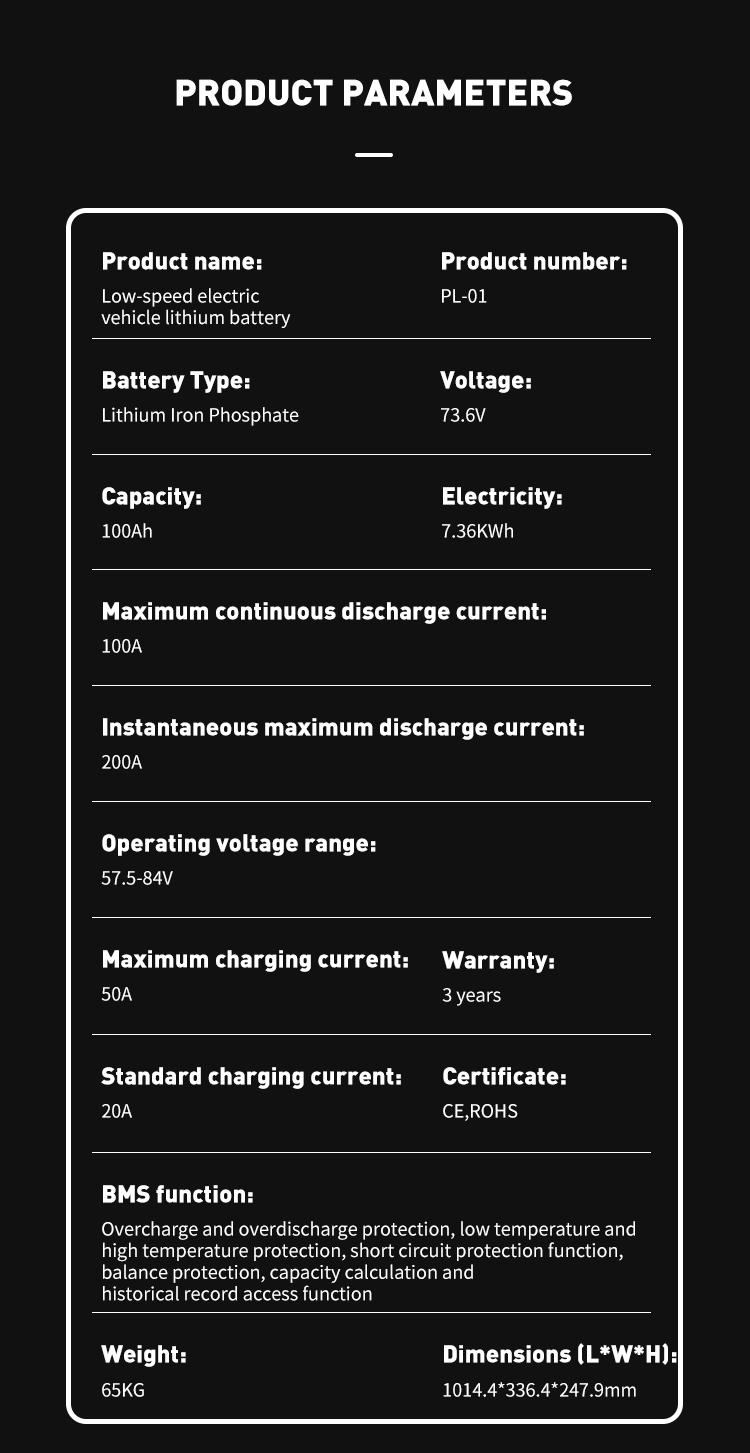 PRODUCT PARAMETERS

Product name:
Low-speed electric vehicle lithium battery

Product number:
PL-01

Battery Type:
Lithium Iron Phosphate

Voltage:
73.6V

Capacity:
100Ah

Electricity:
7.36KWh

Maximum continuous discharge current:
100A

Instantaneous maximum discharge current:
200A

Operating voltage range:
57.5-84V

Maximum charging current:
50A

Warranty:
3 years

Standard charging current:
20A

Certificate:
CE,ROHS

BMS function:
Overcharge and overdischarge protection, low temperature and high temperature protection, short circuit protection function, balance protection, capacity calculation and historical record access function

Weight:
65KG

Dimensions (L*W*H):
1014.4*336.4*247.9mm